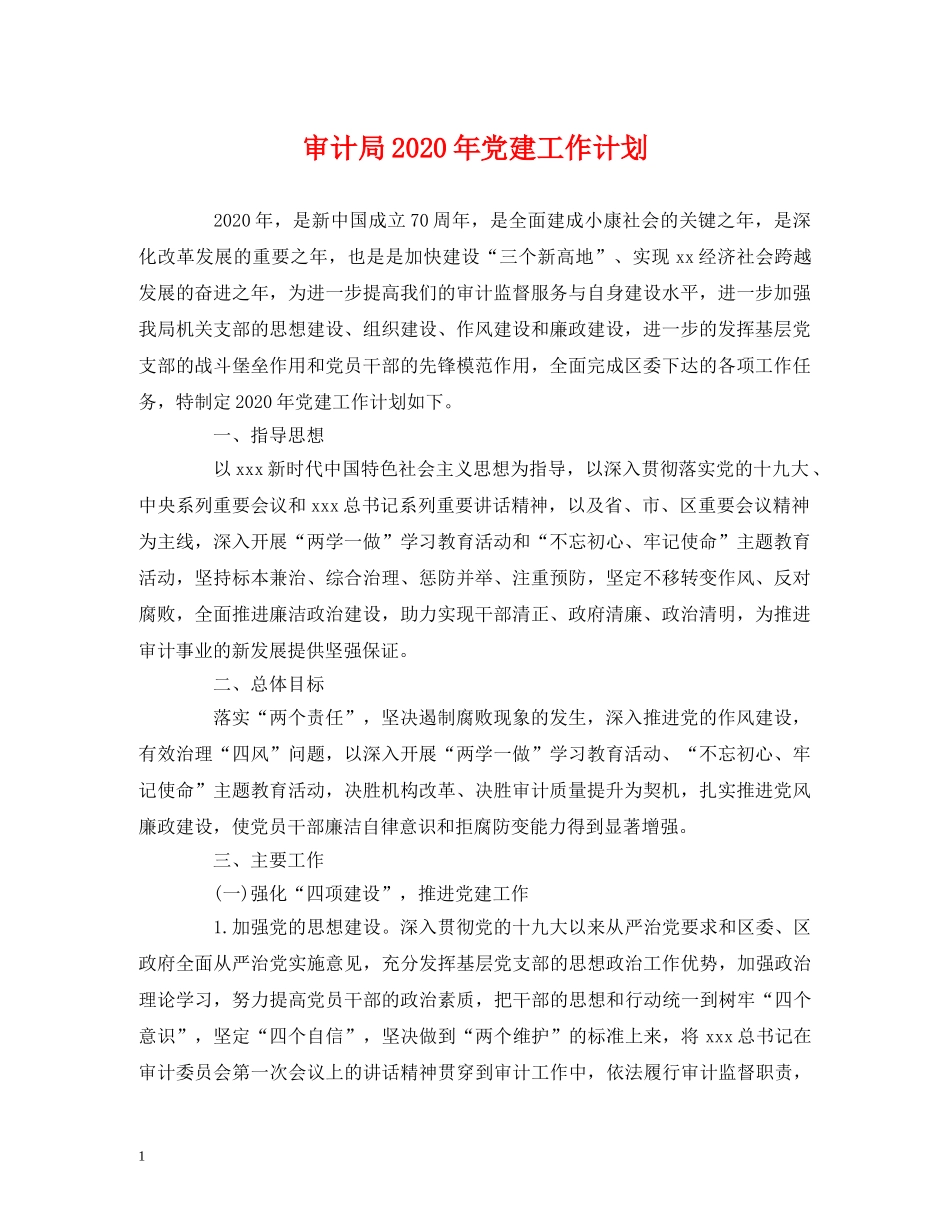 审计局2020年党建工作计划

2020年，是新中国成立70周年，是全面建成小康社会的关键之年，是深化改革发展的重要之年，也是是加快建设“三个新高地”、实现xx经济社会跨越发展的奋进之年，为进一步提高我们的审计监督服务与自身建设水平，进一步加强我局机关支部的思想建设、组织建设、作风建设和廉政建设，进一步的发挥基层党支部的战斗堡垒作用和党员干部的先锋模范作用，全面完成区委下达的各项工作任务，特制定2020年党建工作计划如下。

一、指导思想

以xxx新时代中国特色社会主义思想为指导，以深入贯彻落实党的十九大、中央系列重要会议和xxx总书记系列重要讲话精神，以及省、市、区重要会议精神为主线，深入开展“两学一做”学习教育活动和“不忘初心、牢记使命”主题教育活动，坚持标本兼治、综合治理、惩防并举、注重预防，坚定不移转变作风、反对腐败，全面推进廉洁政治建设，助力实现干部清正、政府清廉、政治清明，为推进审计事业的新发展提供坚强保证。

二、总体目标

落实“两个责任”，坚决遏制腐败现象的发生，深入推进党的作风建设，有效治理“四风”问题，以深入开展“两学一做”学习教育活动、“不忘初心、牢记使命”主题教育活动，决胜机构改革、决胜审计质量提升为契机，扎实推进党风廉政建设，使党员干部廉洁自律意识和拒腐防变能力得到显著增强。

三、主要工作

(一)强化“四项建设”，推进党建工作

1.加强党的思想建设。深入贯彻党的十九大以来从严治党要求和区委、区政府全面从严治党实施意见，充分发挥基层党支部的思想政治工作优势，加强政治理论学习，努力提高党员干部的政治素质，把干部的思想和行动统一到树牢“四个意识”，坚定“四个自信”，坚决做到“两个维护”的标准上来，将xxx总书记在审计委员会第一次会议上的讲话精神贯穿到审计工作中，依法履行审计监督职责，

1